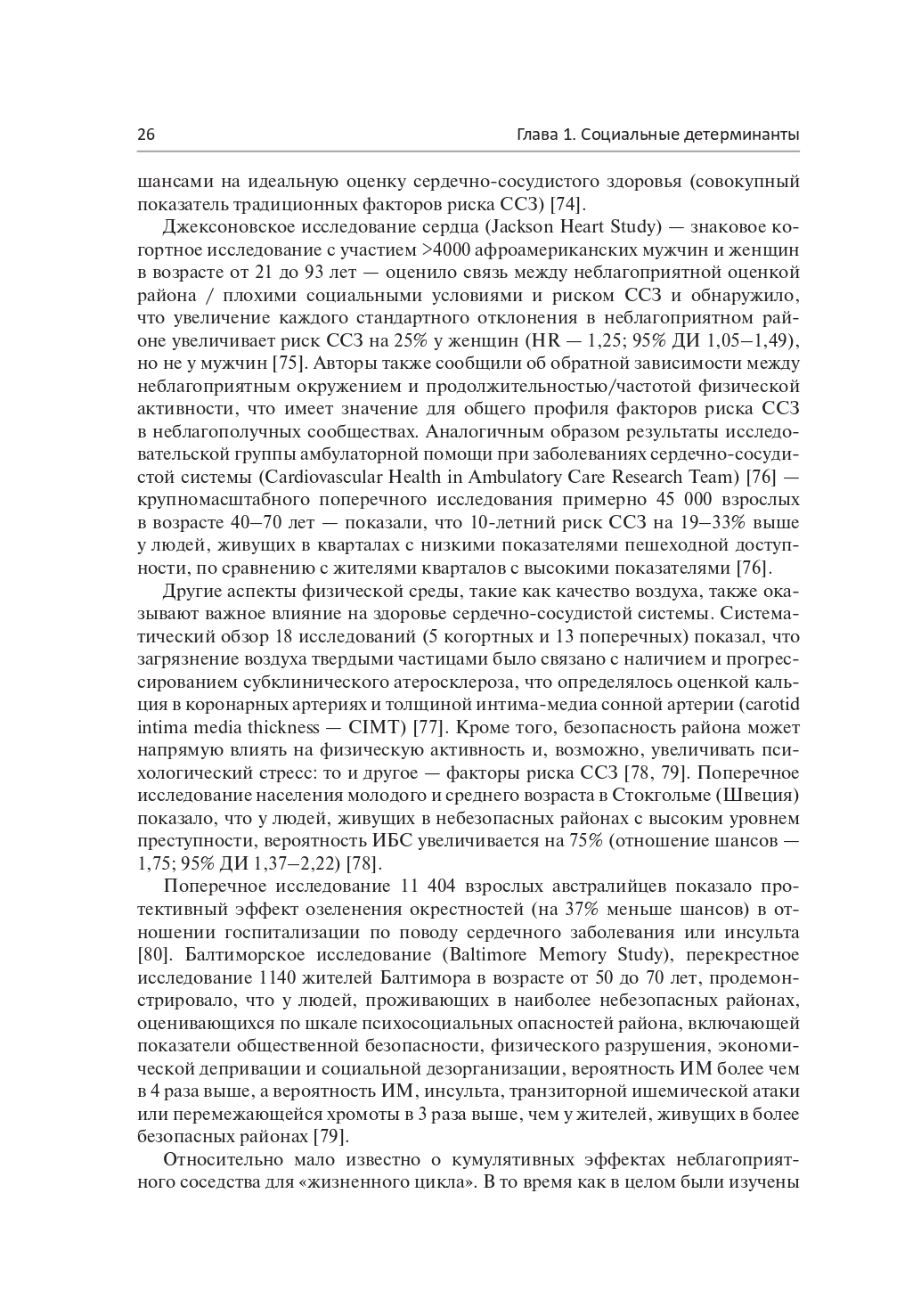 26 Глава 1. Социальные детерминанты

шансами на идеальную оценку сердечно-сосудистого здоровья (совокупный показатель традиционных факторов риска ССЗ) [74].

Джексоновское исследование сердца (Jackson Heart Study) — знаковое когортное исследование с участием >4000 афроамериканских мужчин и женщин в возрасте от 21 до 93 лет — оценило связь между неблагоприятной оценкой района / плохими социальными условиями и риском ССЗ и обнаружило, что увеличение каждого стандартного отклонения в неблагоприятном районе увеличивает риск ССЗ на 25% у женщин (HR — 1,25; 95% ДИ 1,05–1,49), но не у мужчин [75]. Авторы также сообщили об обратной зависимости между неблагоприятным окружением и продолжительностью/частотой физической активности, что имеет значение для общего профиля факторов риска ССЗ в неблагополучных сообществах. Аналогичным образом результаты исследовательской группы амбулаторной помощи при заболеваниях сердечно-сосудистой системы (Cardiovascular Health in Ambulatory Care Research Team) [76] — крупномасштабного поперечного исследования примерно 45 000 взрослых в возрасте 40–70 лет — показали, что 10-летний риск ССЗ на 19–33% выше у людей, живущих в кварталах с низкими показателями пешеходной доступности, по сравнению с жителями кварталов с высокими показателями [76].

Другие аспекты физической среды, такие как качество воздуха, также оказывают важное влияние на здоровье сердечно-сосудистой системы. Систематический обзор 18 исследований (5 когортных и 13 поперечных) показал, что загрязнение воздуха твердыми частицами было связано с наличием и прогрессированием субклинического атеросклероза, что определялось оценкой кальция в коронарных артериях и толщиной интима-медиа сонной артерии (carotid intima media thickness — CIMT) [77]. Кроме того, безопасность района может напрямую влиять на физическую активность и, возможно, увеличивать психологический стресс: то и другое — факторы риска ССЗ [78, 79]. Поперечное исследование населения молодого и среднего возраста в Стокгольме (Швеция) показало, что у людей, живущих в небезопасных районах с высоким уровнем преступности, вероятность ИБС увеличивается на 75% (отношение шансов — 1,75; 95% ДИ 1,37–2,22) [78].

Поперечное исследование 11 404 взрослых австралийцев показало протективный эффект озеленения окрестностей (на 37% меньше шансов) в отношении госпитализации по поводу сердечного заболевания или инсульта [80]. Балтиморское исследование (Baltimore Memory Study), перекрестное исследование 1140 жителей Балтимора в возрасте от 50 до 70 лет, продемонстрировало, что у людей, проживающих в наиболее небезопасных районах, оценивающихся по шкале психосоциальных опасностей района, включающей показатели общественной безопасности, физического разрушения, экономической депривации и социальной дезорганизации, вероятность ИМ более чем в 4 раза выше, а вероятность ИМ, инсульта, транзиторной ишемической атаки или перемежающейся хромоты в 3 раза выше, чем у жителей, живущих в более безопасных районах [79].

Относительно мало известно о кумулятивных эффектах неблагоприятного соседства для «жизненного цикла». В то время как в целом были изучены